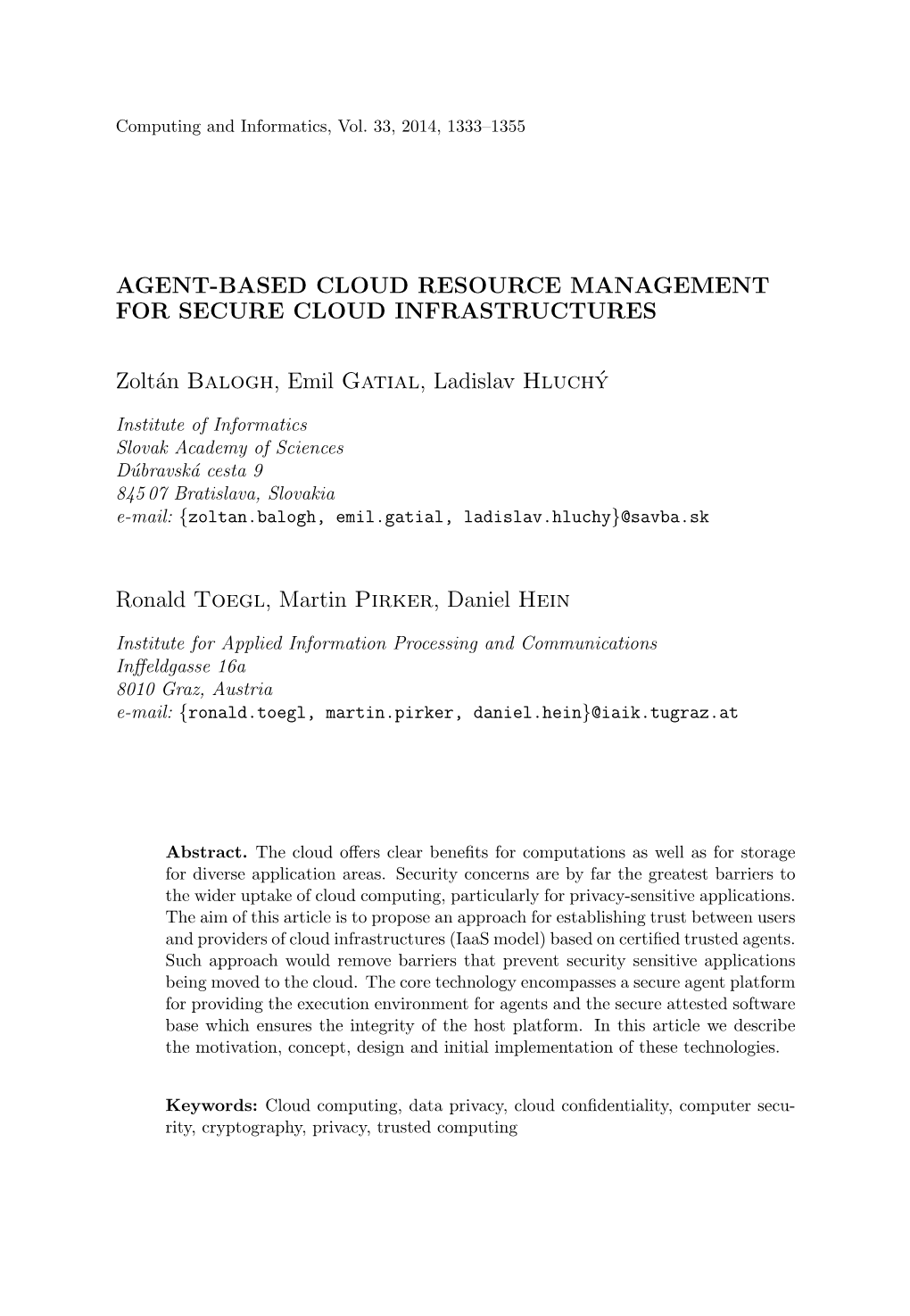 Computing and Informatics, Vol. 33, 2014, 1333–1355

AGENT-BASED CLOUD RESOURCE MANAGEMENT FOR SECURE CLOUD INFRASTRUCTURES

Zoltán Balogh, Emil Gatial, Ladislav Hluchý

Institute of Informatics
Slovak Academy of Sciences
Dúbravská cesta 9
845 07 Bratislava, Slovakia
e-mail: {zoltan.balogh, emil.gatial, ladislav.hluchy}@savba.sk

Ronald Toegl, Martin Pirker, Daniel Hein

Institute for Applied Information Processing and Communications
Inffeldgasse 16a
8010 Graz, Austria
e-mail: {ronald.toegl, martin.pirker, daniel.hein}@iaik.tugraz.at

Abstract. The cloud offers clear benefits for computations as well as for storage for diverse application areas. Security concerns are by far the greatest barriers to the wider uptake of cloud computing, particularly for privacy-sensitive applications. The aim of this article is to propose an approach for establishing trust between users and providers of cloud infrastructures (IaaS model) based on certified trusted agents. Such approach would remove barriers that prevent security sensitive applications being moved to the cloud. The core technology encompasses a secure agent platform for providing the execution environment for agents and the secure attested software base which ensures the integrity of the host platform. In this article we describe the motivation, concept, design and initial implementation of these technologies.

Keywords: Cloud computing, data privacy, cloud confidentiality, computer security, cryptography, privacy, trusted computing